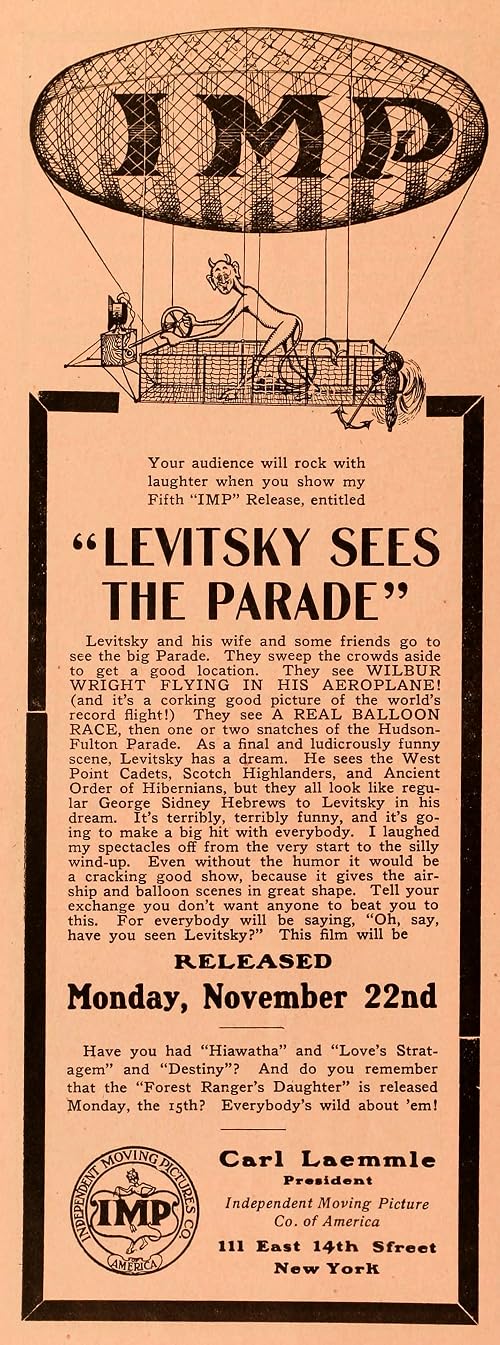 IMP

Your audience will rock with laughter when you show my Fifth "IMP" Release, entitled

"LEVITSKY SEES THE PARADE"

Levitsky and his wife and some friends go to see the big Parade. They sweep the crowds aside to get a good location. They see WILBUR WRIGHT FLYING IN HIS AEROPLANE! (and it's a corking good picture of the world's record flight!) They see A REAL BALLOON RACE, then one or two snatches of the Hudson-Fulton Parade. As a final and ludicrously funny scene, Levitsky has a dream. He sees the West Point Cadets, Scotch Highlanders, and Ancient Order of Hibernians, but they all look like regular George Sidney Hebrews to Levitsky in his dream. It's terribly, terribly funny, and it's going to make a big hit with everybody. I laughed my spectacles off from the very start to the silly wind-up. Even without the humor it would be a cracking good show, because it gives the airship and balloon scenes in great shape. Tell your exchange you don't want anyone to beat you to this. For everybody will be saying, "Oh, say, have you seen Levitsky?" This film will be

RELEASED

Monday, November 22nd

Have you had "Hiawatha" and "Love's Stratagem" and "Destiny"? And do you remember that the "Forest Ranger's Daughter" is released Monday, the 15th? Everybody's wild about 'em!

INDEPENDENT MOVING PICTURES CO. IMP AMERICA

Carl Laemmle
President
Independent Moving Picture Co. of America
111 East 14th Sfreet
New York